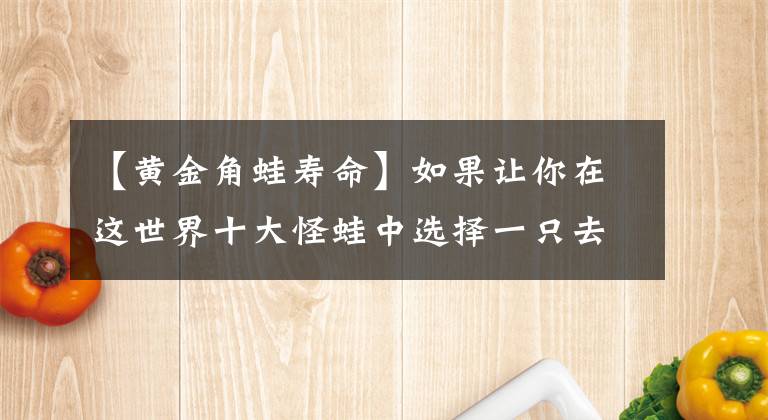 【黄金角蛙寿命】如果让你在这世界十大怪蛙中选择一只去